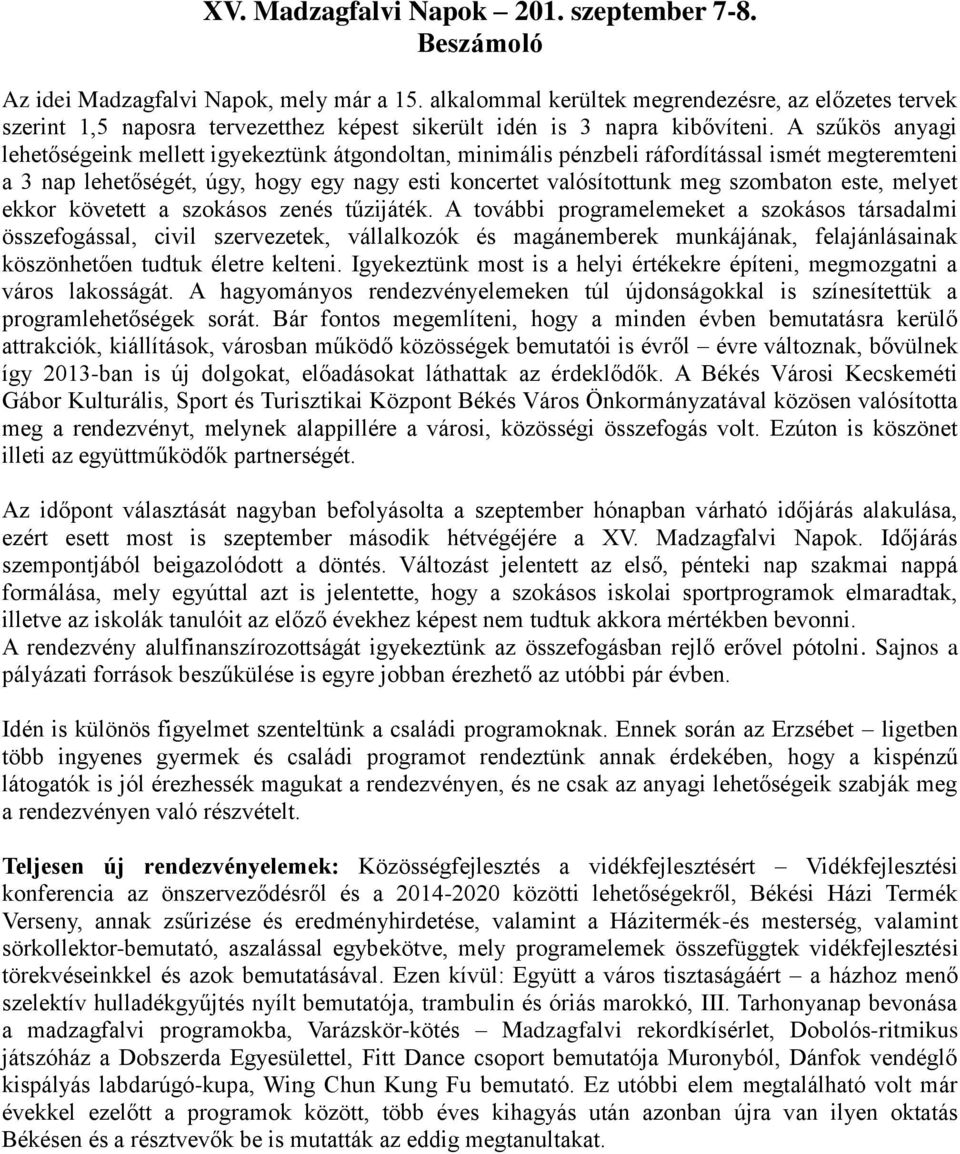 XV. Madzagfalvi Napok – 201. szeptember 7-8.
Beszámoló

Az idei Madzagfalvi Napok, mely már a 15. alkalommal kerültek megrendezésre, az előzetes tervek szerint 1,5 naposra tervezetthez képest sikerült idén is 3 napra kibővíteni. A szűkös anyagi lehetőségeink mellett igyekeztünk átgondoltan, minimális pénzbeli ráfordítással ismét megteremteni a 3 nap lehetőségét, úgy, hogy egy nagy esti koncertet valósítottunk meg szombaton este, melyet ekkor követett a szokásos zenés tűzijáték. A további programelemeket a szokásos társadalmi összefogással, civil szervezetek, vállalkozók és magánemberek munkájának, felajánlásainak köszönhetően tudtuk életre kelteni. Igyekeztünk most is a helyi értékekre építeni, megmozgatni a város lakosságát. A hagyományos rendezvényelemeken túl újdonságokkal is színesítettük a programlehetőségek sorát. Bár fontos megemlíteni, hogy a minden évben bemutatásra kerülő attrakciók, kiállítások, városban működő közösségek bemutatói is évről – évre változnak, bővülnek így 2013-ban is új dolgokat, előadásokat láthattak az érdeklődők. A Békés Városi Kecskeméti Gábor Kulturális, Sport és Turisztikai Központ Békés Város Önkormányzatával közösen valósította meg a rendezvényt, melynek alappillére a városi, közösségi összefogás volt. Ezúton is köszönet illeti az együttműködők partnerségét.

Az időpont választását nagyban befolyásolta a szeptember hónapban várható időjárás alakulása, ezért esett most is szeptember második hétvégéjére a XV. Madzagfalvi Napok. Időjárás szempontjából beigazolódott a döntés. Változást jelentett az első, pénteki nap szakmai nappá formálása, mely egyúttal azt is jelentette, hogy a szokásos iskolai sportprogramok elmaradtak, illetve az iskolák tanulóit az előző évekhez képest nem tudtuk akkora mértékben bevonni.
A rendezvény alulfinanszírozottságát igyekeztünk az összefogásban rejlő erővel pótolni. Sajnos a pályázati források beszűkülése is egyre jobban érezhető az utóbbi pár évben.

Idén is különös figyelmet szenteltünk a családi programoknak. Ennek során az Erzsébet – ligetben több ingyenes gyermek és családi programot rendeztünk annak érdekében, hogy a kispénzű látogatók is jól érezhessék magukat a rendezvényen, és ne csak az anyagi lehetőségeik szabják meg a rendezvényen való részvételt.

Teljesen új rendezvényelemek: Közösségfejlesztés a vidékfejlesztésért – Vidékfejlesztési konferencia az önszerveződésről és a 2014-2020 közötti lehetőségekről, Békési Házi Termék Verseny, annak zsűrizése és eredményhirdetése, valamint a Házitermék-és mesterség, valamint sörkollektor-bemutató, aszalással egybekötve, mely programelemek összefüggtek vidékfejlesztési törekvéseinkkel és azok bemutatásával. Ezen kívül: Együtt a város tisztaságáért – a házhoz menő szelektív hulladékgyűjtés nyílt bemutatója, trambulin és óriás marokkó, III. Tarhonyanap bevonása a madzagfalvi programokba, Varázskör-kötés – Madzagfalvi rekordkísérlet, Dobolós-ritmikus játszóház a Dobszerda Egyesülettel, Fitt Dance csoport bemutatója Muronyból, Dánfok vendéglő kispályás labdarúgó-kupa, Wing Chun Kung Fu bemutató. Ez utóbbi elem megtalálható volt már évekkel ezelőtt a programok között, több éves kihagyás után azonban újra van ilyen oktatás Békésen és a résztvevők be is mutatták az eddig megtanultakat.